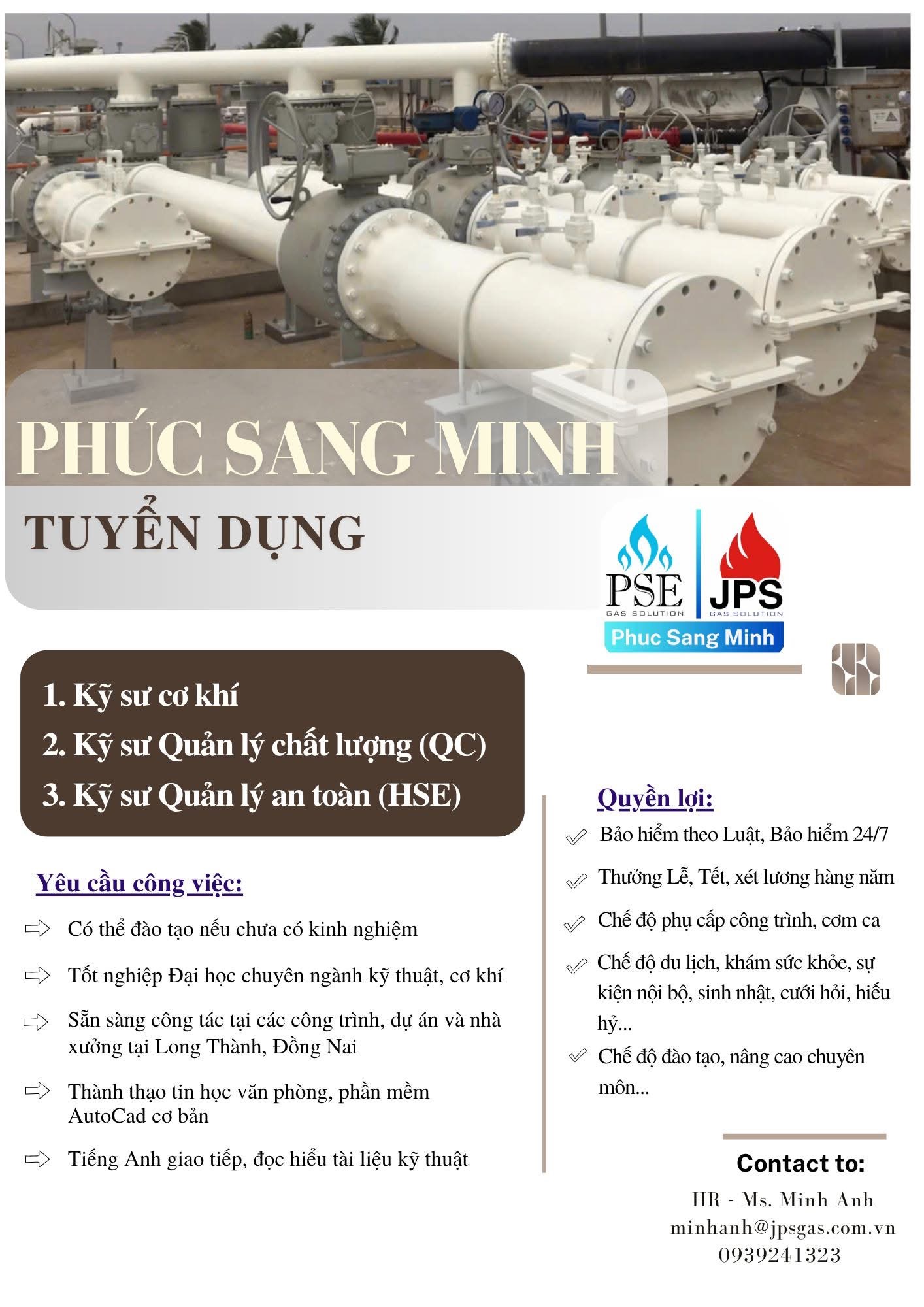 PHÚC SANG MINH

TUYỂN DỤNG

PSE
GAS SOLUTION

JPS
GAS SOLUTION

Phuc Sang Minh

1. Kỹ sư cơ khí
2. Kỹ sư Quản lý chất lượng (QC)
3. Kỹ sư Quản lý an toàn (HSE)

Yêu cầu công việc:

⇨ Có thể đào tạo nếu chưa có kinh nghiệm

⇨ Tốt nghiệp Đại học chuyên ngành kỹ thuật, cơ khí

⇨ Sẵn sàng công tác tại các công trình, dự án và nhà xưởng tại Long Thành, Đồng Nai

⇨ Thành thạo tin học văn phòng, phần mềm AutoCad cơ bản

⇨ Tiếng Anh giao tiếp, đọc hiểu tài liệu kỹ thuật

Quyền lợi:

✓ Bảo hiểm theo Luật, Bảo hiểm 24/7

✓ Thưởng Lễ, Tết, xét lương hàng năm

✓ Chế độ phụ cấp công trình, cơm ca

✓ Chế độ du lịch, khám sức khỏe, sự kiện nội bộ, sinh nhật, cưới hỏi, hiếu hỷ...

✓ Chế độ đào tạo, nâng cao chuyên môn...

Contact to:

HR - Ms. Minh Anh
minhanh@jpsgas.com.vn
0939241323